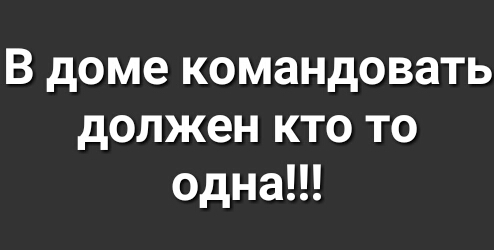 В доме командовать должен кто то одна!!!